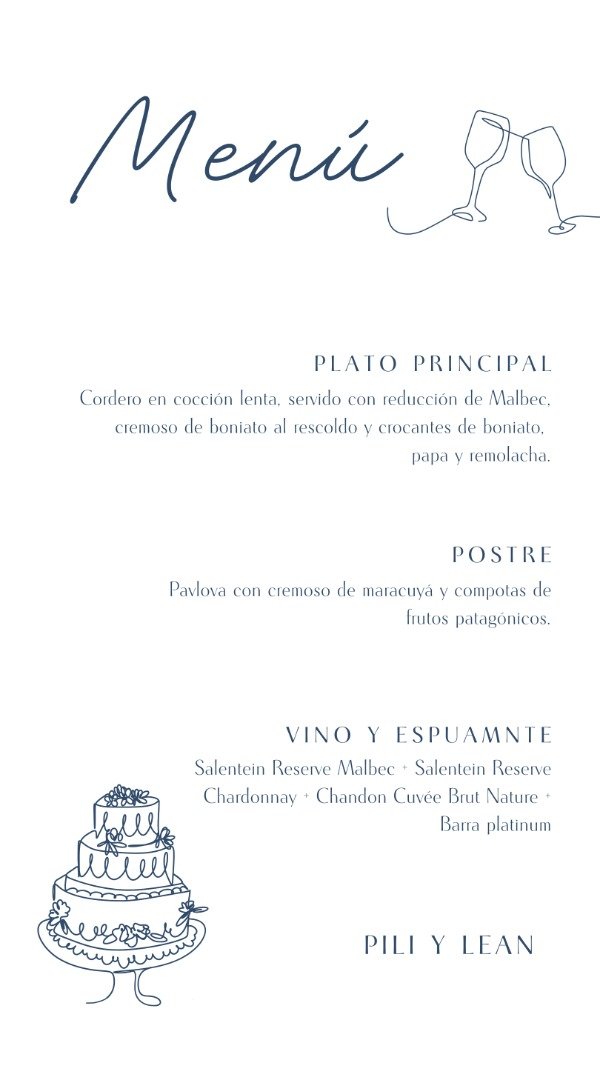 Menú

PLATO PRINCIPAL
Cordero en cocción lenta, servido con reducción de Malbec, cremoso de boniato al rescoldo y crocantes de boniato, papa y remolacha.

POSTRE
Pavlova con cremoso de maracuyá y compotas de frutos patagónicos.

VINO Y ESPUAMNTE
Salentein Reserve Malbec + Salentein Reserve Chardonnay + Chandon Cuvée Brut Nature + Barra platinum

PILI Y LEAN